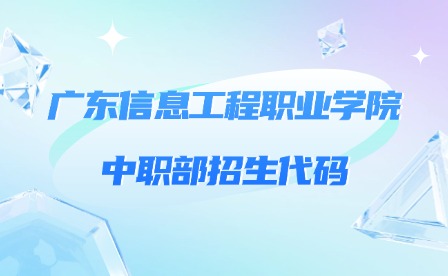 广东信息工程职业学院

中职部招生代码